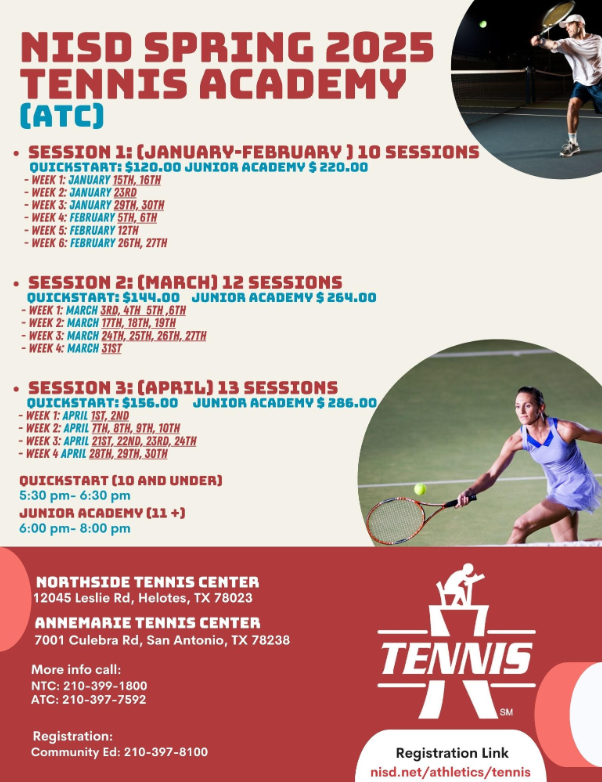 NISD SPRING 2025 TENNIS ACADEMY
(ATC)

• SESSION 1: (JANUARY-FEBRUARY ) 10 SESSIONS
QUICKSTART: $120.00 JUNIOR ACADEMY $ 220.00
- WEEK 1: JANUARY 15TH, 16TH
- WEEK 2: JANUARY 23RD
- WEEK 3: JANUARY 29TH, 30TH
- WEEK 4: FEBRUARY 5TH, 6TH
- WEEK 5: FEBRUARY 12TH
- WEEK 6: FEBRUARY 26TH, 27TH

• SESSION 2: (MARCH) 12 SESSIONS
QUICKSTART: $144.00 JUNIOR ACADEMY $ 264.00
- WEEK 1: MARCH 3RD, 4TH 5TH ,6TH
- WEEK 2: MARCH 17TH, 18TH, 19TH
- WEEK 3: MARCH 24TH, 25TH, 26TH, 27TH
- WEEK 4: MARCH 31ST

• SESSION 3: (APRIL) 13 SESSIONS
QUICKSTART: $156.00 JUNIOR ACADEMY $ 286.00
- WEEK 1: APRIL 1ST, 2ND
- WEEK 2: APRIL 7TH, 8TH, 9TH, 10TH
- WEEK 3: APRIL 21ST, 22ND, 23RD, 24TH
- WEEK 4 APRIL 28TH, 29TH, 30TH

QUICKSTART (10 AND UNDER)
5:30 pm- 6:30 pm
JUNIOR ACADEMY (11 +)
6:00 pm- 8:00 pm

NORTHSIDE TENNIS CENTER
12045 Leslie Rd, Helotes, TX 78023
ANNEMARIE TENNIS CENTER
7001 Culebra Rd, San Antonio, TX 78238

More info call:
NTC: 210-399-1800
ATC: 210-397-7592

Registration:
Community Ed: 210-397-8100

TENNIS
SM

Registration Link
nisd.net/athletics/tennis